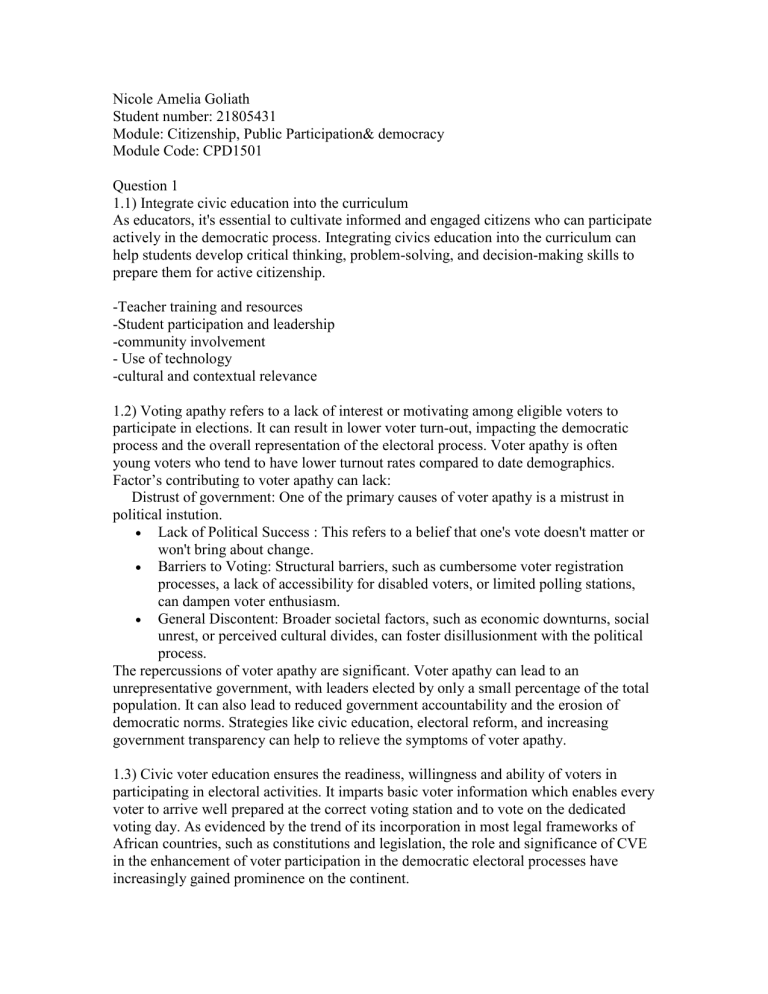 Nicole Amelia Goliath
Student number: 21805431
Module: Citizenship, Public Participation& democracy
Module Code: CPD1501

Question 1
1.1) Integrate civic education into the curriculum
As educators, it's essential to cultivate informed and engaged citizens who can participate actively in the democratic process. Integrating civics education into the curriculum can help students develop critical thinking, problem-solving, and decision-making skills to prepare them for active citizenship.

-Teacher training and resources
-Student participation and leadership
-community involvement
- Use of technology
-cultural and contextual relevance

1.2) Voting apathy refers to a lack of interest or motivating among eligible voters to participate in elections. It can result in lower voter turn-out, impacting the democratic process and the overall representation of the electoral process. Voter apathy is often young voters who tend to have lower turnout rates compared to date demographics.
Factor's contributing to voter apathy can lack:
Distrust of government: One of the primary causes of voter apathy is a mistrust in political instution.
• Lack of Political Success : This refers to a belief that one's vote doesn't matter or won't bring about change.
• Barriers to Voting: Structural barriers, such as cumbersome voter registration processes, a lack of accessibility for disabled voters, or limited polling stations, can dampen voter enthusiasm.
• General Discontent: Broader societal factors, such as economic downturns, social unrest, or perceived cultural divides, can foster disillusionment with the political process.
The repercussions of voter apathy are significant. Voter apathy can lead to an unrepresentative government, with leaders elected by only a small percentage of the total population. It can also lead to reduced government accountability and the erosion of democratic norms. Strategies like civic education, electoral reform, and increasing government transparency can help to relieve the symptoms of voter apathy.

1.3) Civic voter education ensures the readiness, willingness and ability of voters in participating in electoral activities. It imparts basic voter information which enables every voter to arrive well prepared at the correct voting station and to vote on the dedicated voting day. As evidenced by the trend of its incorporation in most legal frameworks of African countries, such as constitutions and legislation, the role and significance of CVE in the enhancement of voter participation in the democratic electoral processes have increasingly gained prominence on the continent.